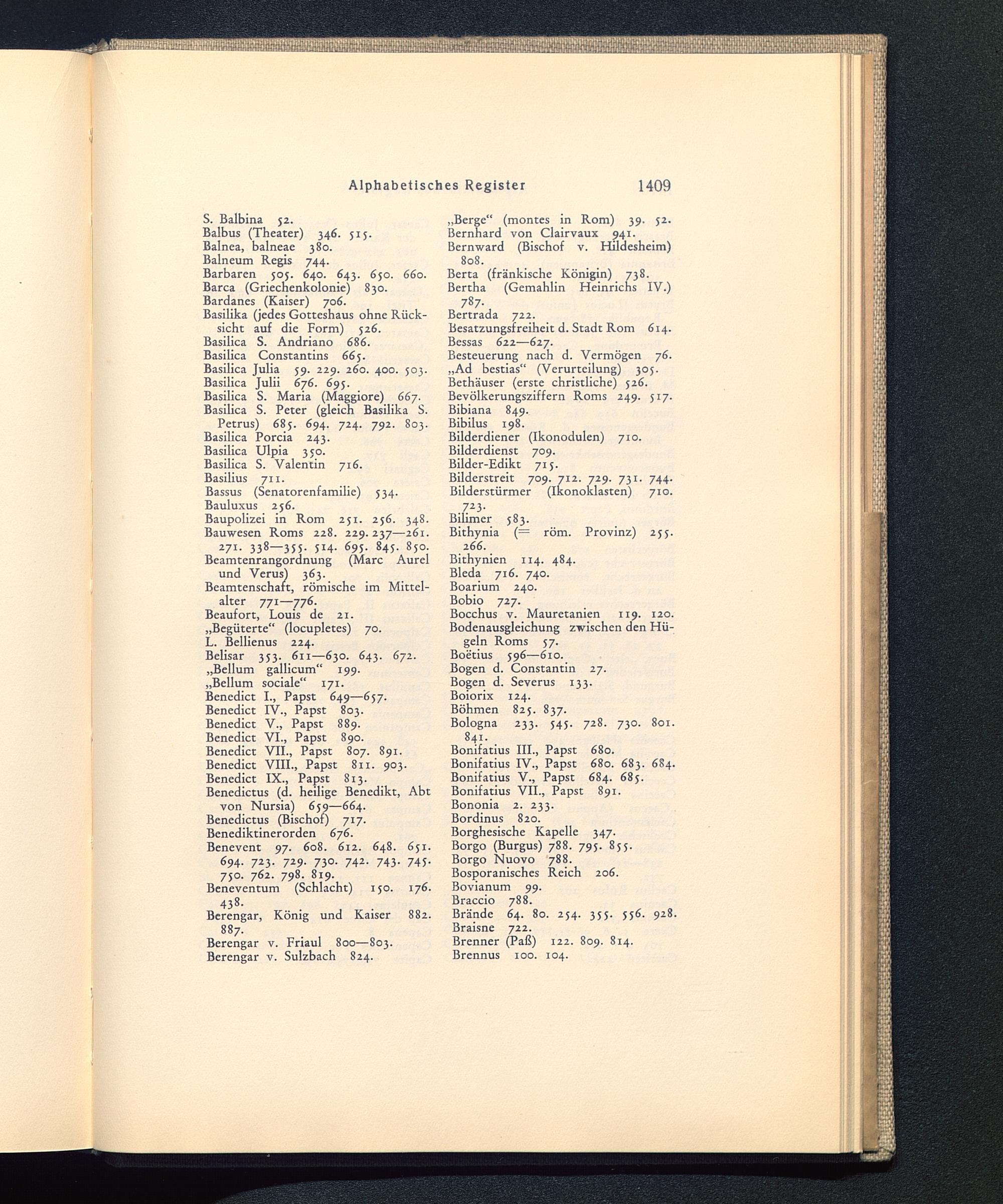 Alphabetisches Register 1409

S. Balbina 52.
Balbus (Theater) 346. 515.
Balnea, balneae 380.
Balneum Regis 744.
Barbaren 505. 640. 643. 650. 660.
Barca (Griechenkolonie) 830.
Bardanes (Kaiser) 706.
Basilika (jedes Gotteshaus ohne Rücksicht auf die Form) 526.
Basilica S. Andriano 686.
Basilica Constantins 665.
Basilica Julia 59. 229. 260. 400. 503.
Basilica Julii 676. 695.
Basilica S. Maria (Maggiore) 667.
Basilica S. Peter (gleich Basilika S. Petrus) 685. 694. 724. 792. 803.
Basilica Porcia 243.
Basilica Ulpia 350.
Basilica S. Valentin 716.
Basilius 711.
Bassus (Senatorenfamilie) 534.
Bauluxus 256.
Baupolizei in Rom 251. 256. 348.
Bauwesen Roms 228. 229. 237—261. 271. 338—355. 514. 695. 845. 850.
Beamtenrangordnung (Marc Aurel und Verus) 363.
Beamtenschaft, römische im Mittelalter 771—776.
Beaufort, Louis de 21.
„Begüterte“ (locupletes) 70.
L. Bellienus 224.
Belisar 353. 611—630. 643. 672.
„Bellum gallicum“ 199.
„Bellum sociale“ 171.
Benedict I., Papst 649—657.
Benedict IV., Papst 803.
Benedict V., Papst 889.
Benedict VI., Papst 890.
Benedict VII., Papst 807. 891.
Benedict VIII., Papst 811. 903.
Benedict IX., Papst 813.
Benedictus (d. heilige Benedikt, Abt von Nursia) 659—664.
Benedictus (Bischof) 717.
Benediktinerorden 676.
Benevent 97. 608. 612. 648. 651. 694. 723. 729. 730. 742. 743. 745. 750. 762. 798. 819.
Beneventum (Schlacht) 150. 176. 438.
Berengar, König und Kaiser 882. 887.
Berengar v. Friaul 800—803.
Berengar v. Sulzbach 824.

„Berge“ (montes in Rom) 39. 52.
Bernhard von Clairvaux 941.
Bernward (Bischof v. Hildesheim) 808.
Berta (fränkische Königin) 738.
Bertha (Gemahlin Heinrichs IV.) 787.
Bertrada 722.
Besatzungsfreiheit d. Stadt Rom 614.
Bessas 622—627.
Besteuerung nach d. Vermögen 76.
„Ad bestias“ (Verurteilung) 305.
Bethäuser (erste christliche) 526.
Bevölkerungsziffern Roms 249. 517.
Bibiana 849.
Bibilus 198.
Bilderdiener (Ikonodulen) 710.
Bilderdienst 709.
Bilder-Edikt 715.
Bilderstreit 709. 712. 729. 731. 744.
Bilderstürmer (Ikonoklasten) 710. 723.
Bilimer 583.
Bithynia (= röm. Provinz) 255. 266.
Bithynien 114. 484.
Bleda 716. 740.
Boarium 240.
Bobio 727.
Bocchus v. Mauretanien 119. 120.
Bodenausgleichung zwischen den Hügeln Roms 57.
Boëtius 596—610.
Bogen d. Constantin 27.
Bogen d. Severus 133.
Boiorix 124.
Böhmen 825. 837.
Bologna 233. 545. 728. 730. 801. 841.
Bonifatius III., Papst 680.
Bonifatius IV., Papst 680. 683. 684.
Bonifatius V., Papst 684. 685.
Bonifatius VII., Papst 891.
Bononia 2. 233.
Bordinus 820.
Borghesische Kapelle 347.
Borgo (Burgus) 788. 795. 855.
Borgo Nuovo 788.
Bosporanisches Reich 206.
Bovianum 99.
Braccio 788.
Brände 64. 80. 254. 355. 556. 928.
Braisne 722.
Brenner (Paß) 122. 809. 814.
Brennus 100. 104.